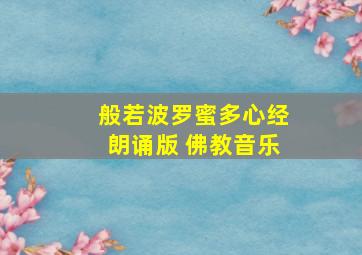 般若波罗蜜多心经
朗诵版 佛教音乐